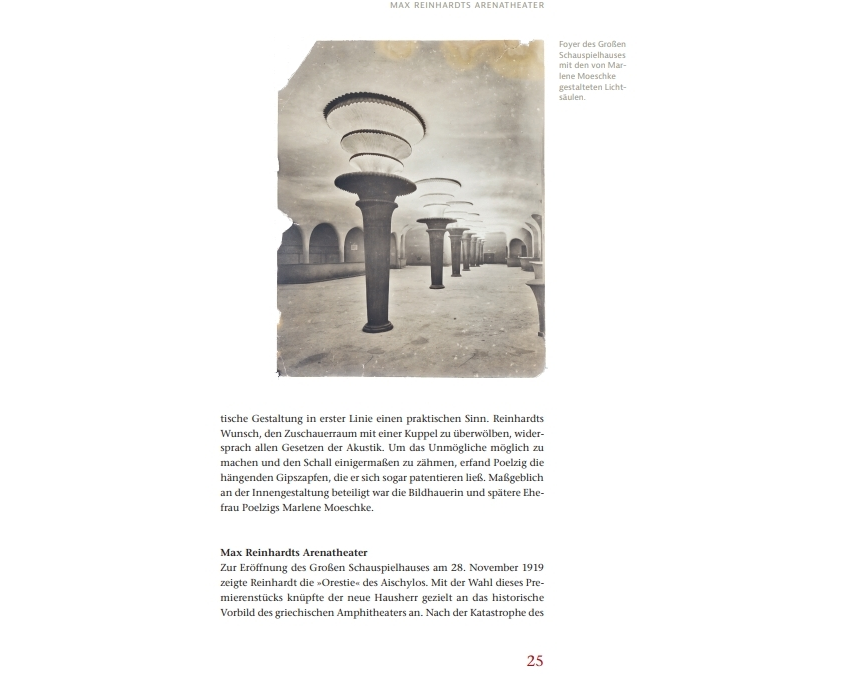 MAX REINHARDTS ARENATHEATER

Foyer des Großen Schauspielhauses mit den von Marlene Moeschke gestalteten Lichtsäulen.

tische Gestaltung in erster Linie einen praktischen Sinn. Reinhardts Wunsch, den Zuschauerraum mit einer Kuppel zu überwölben, widersprach allen Gesetzen der Akustik. Um das Unmögliche möglich zu machen und den Schall einigermaßen zu zähmen, erfand Poelzig die hängenden Gipszapfen, die er sich sogar patentieren ließ. Maßgeblich an der Innengestaltung beteiligt war die Bildhauerin und spätere Ehefrau Poelzigs Marlene Moeschke.

Max Reinhardts Arenatheater
Zur Eröffnung des Großen Schauspielhauses am 28. November 1919 zeigte Reinhardt die »Orestie« des Aischylos. Mit der Wahl dieses Premierenstücks knüpfte der neue Hausherr gezielt an das historische Vorbild des griechischen Amphitheaters an. Nach der Katastrophe des

25